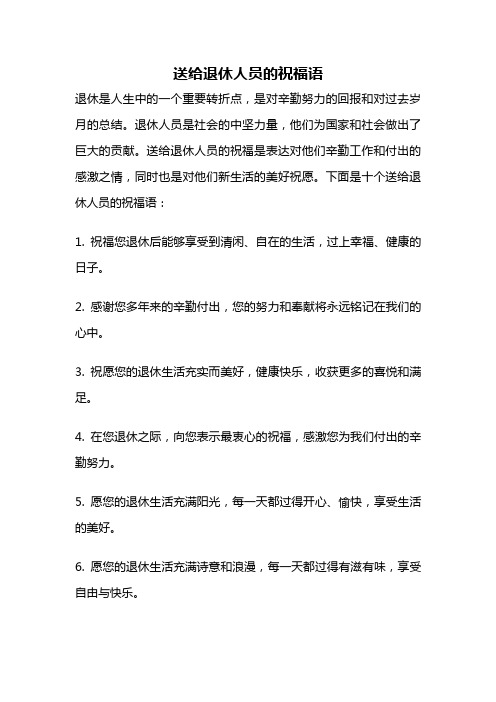 送给退休人员的祝福语

退休是人生中的一个重要转折点，是对辛勤努力的回报和对过去岁月的总结。退休人员是社会的中坚力量，他们为国家和社会做出了巨大的贡献。送给退休人员的祝福是表达对他们辛勤工作和付出的感激之情，同时也是对他们新生活的美好祝愿。下面是十个送给退休人员的祝福语：

1. 祝福您退休后能够享受到清闲、自在的生活，过上幸福、健康的日子。

2. 感谢您多年来的辛勤付出，您的努力和奉献将永远铭记在我们的心中。

3. 祝愿您的退休生活充实而美好，健康快乐，收获更多的喜悦和满足。

4. 在您退休之际，向您表示最衷心的祝福，感激您为我们付出的辛勤努力。

5. 愿您的退休生活充满阳光，每一天都过得开心、愉快，享受生活的美好。

6. 愿您的退休生活充满诗意和浪漫，每一天都过得有滋有味，享受自由与快乐。